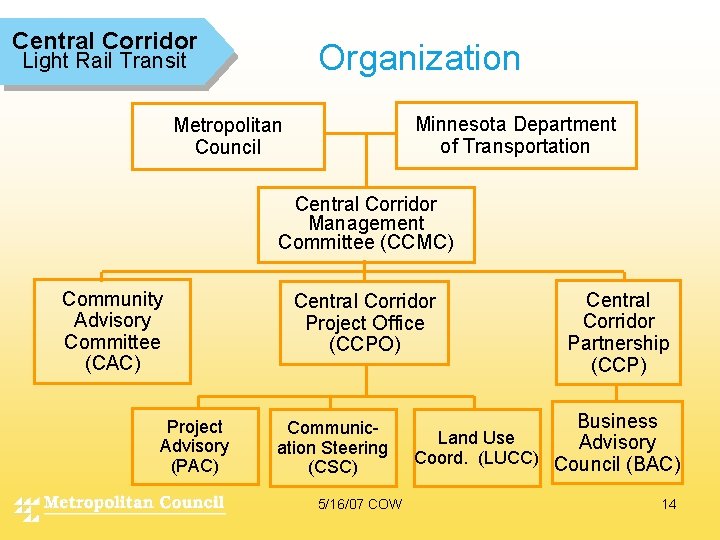 Central Corridor
Light Rail Transit

Organization

Metropolitan Council

Minnesota Department of Transportation

Central Corridor Management Committee (CCMC)

Community Advisory Committee (CAC)

Central Corridor Project Office (CCPO)

Central Corridor Partnership (CCP)

Project Advisory (PAC)

Communication Steering (CSC)

Land Use Coord. (LUCC)

Business Advisory Council (BAC)

Metropolitan Council

5/16/07 COW

14